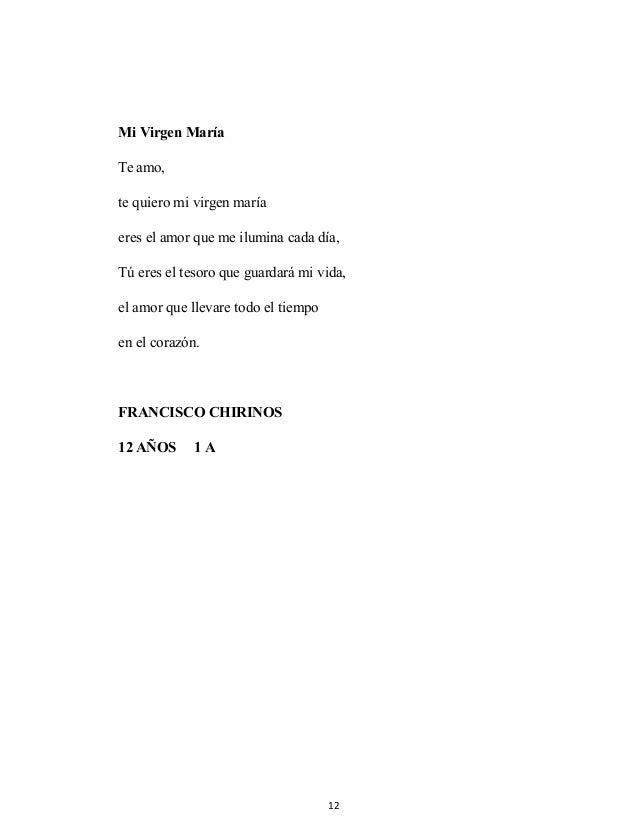 Mi Virgen María

Te amo,

te quiero mi virgen maría

eres el amor que me ilumina cada día,

Tú eres el tesoro que guardará mi vida,

el amor que llevare todo el tiempo

en el corazón.

FRANCISCO CHIRINOS

12 AÑOS 1 A

12